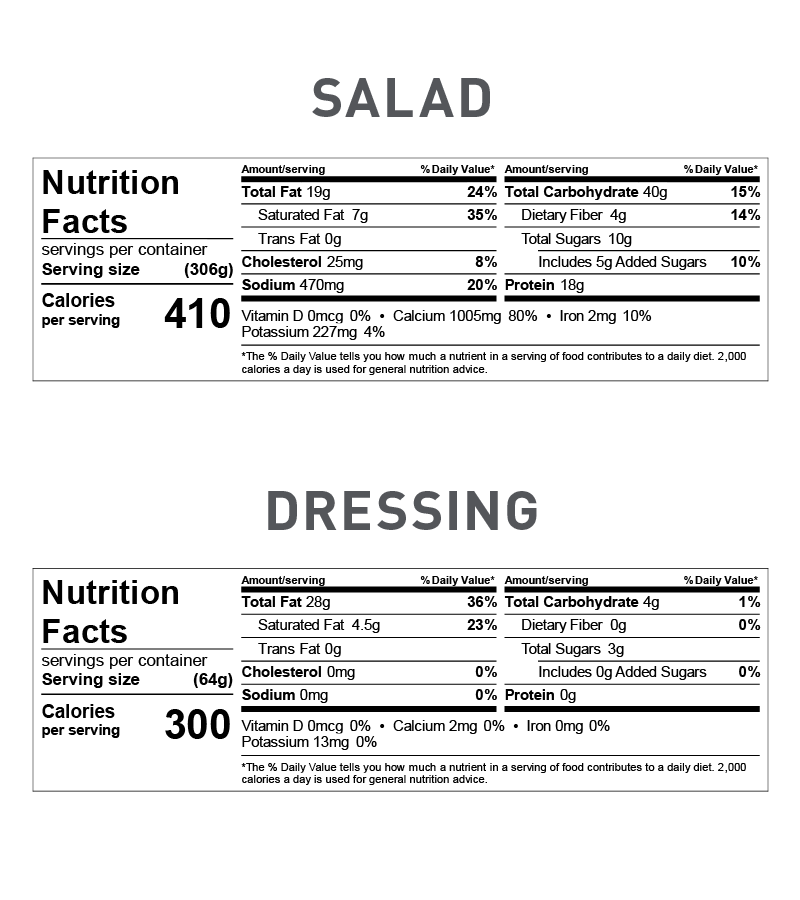 SALAD

Nutrition Facts
servings per container
Serving size (306g)
Calories per serving 410

| Amount/serving | % Daily Value* | Amount/serving | % Daily Value* |
|---|---|---|---|
| Total Fat 19g | 24% | Total Carbohydrate 40g | 15% |
| Saturated Fat 7g | 35% | Dietary Fiber 4g | 14% |
| Trans Fat 0g | | Total Sugars 10g | |
| Cholesterol 25mg | 8% | Includes 5g Added Sugars | 10% |
| Sodium 470mg | 20% | Protein 18g | |

Vitamin D 0mcg 0% • Calcium 1005mg 80% • Iron 2mg 10%
Potassium 227mg 4%

*The % Daily Value tells you how much a nutrient in a serving of food contributes to a daily diet. 2,000 calories a day is used for general nutrition advice.

DRESSING

Nutrition Facts
servings per container
Serving size (64g)
Calories per serving 300

| Amount/serving | % Daily Value* | Amount/serving | % Daily Value* |
|---|---|---|---|
| Total Fat 28g | 36% | Total Carbohydrate 4g | 1% |
| Saturated Fat 4.5g | 23% | Dietary Fiber 0g | 0% |
| Trans Fat 0g | | Total Sugars 3g | |
| Cholesterol 0mg | 0% | Includes 0g Added Sugars | 0% |
| Sodium 0mg | 0% | Protein 0g | |

Vitamin D 0mcg 0% • Calcium 2mg 0% • Iron 0mg 0%
Potassium 13mg 0%

*The % Daily Value tells you how much a nutrient in a serving of food contributes to a daily diet. 2,000 calories a day is used for general nutrition advice.